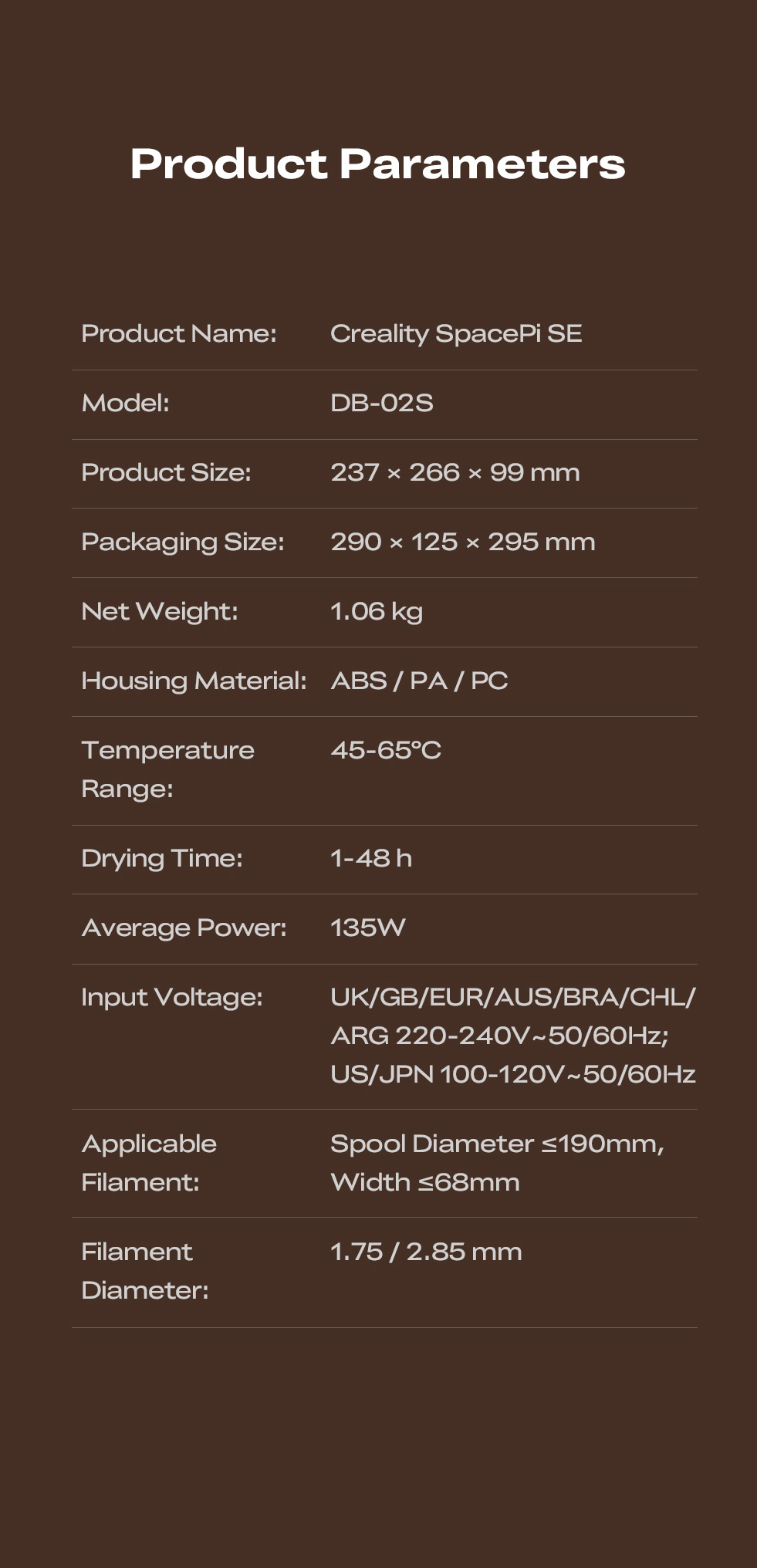 Product Parameters

| | |
|---|---|
| Product Name: | Creality SpacePi SE |
| Model: | DB-02S |
| Product Size: | 237 × 266 × 99 mm |
| Packaging Size: | 290 × 125 × 295 mm |
| Net Weight: | 1.06 kg |
| Housing Material: | ABS / PA / PC |
| Temperature Range: | 45-65°C |
| Drying Time: | 1-48 h |
| Average Power: | 135W |
| Input Voltage: | UK/GB/EUR/AUS/BRA/CHL/ ARG 220-240V~50/60Hz; US/JPN 100-120V~50/60Hz |
| Applicable Filament: | Spool Diameter ≤190mm, Width ≤68mm |
| Filament Diameter: | 1.75 / 2.85 mm |